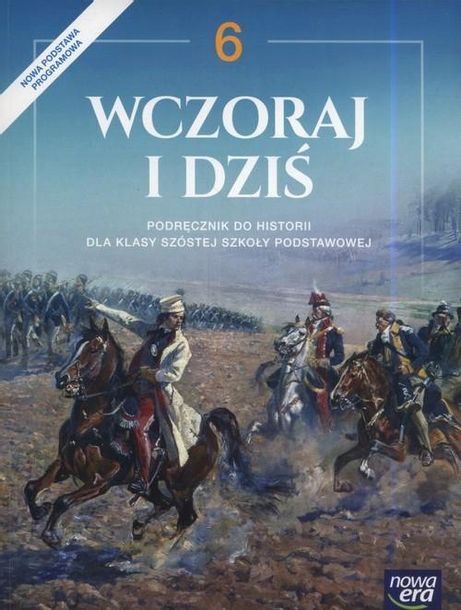 NOWA PODSTAWA PROGRAMOWA

6

WCZORAJ I DZIŚ

PODRĘCZNIK DO HISTORII
DLA KLASY SZÓSTEJ SZKOŁY PODSTAWOWEJ

nowa era